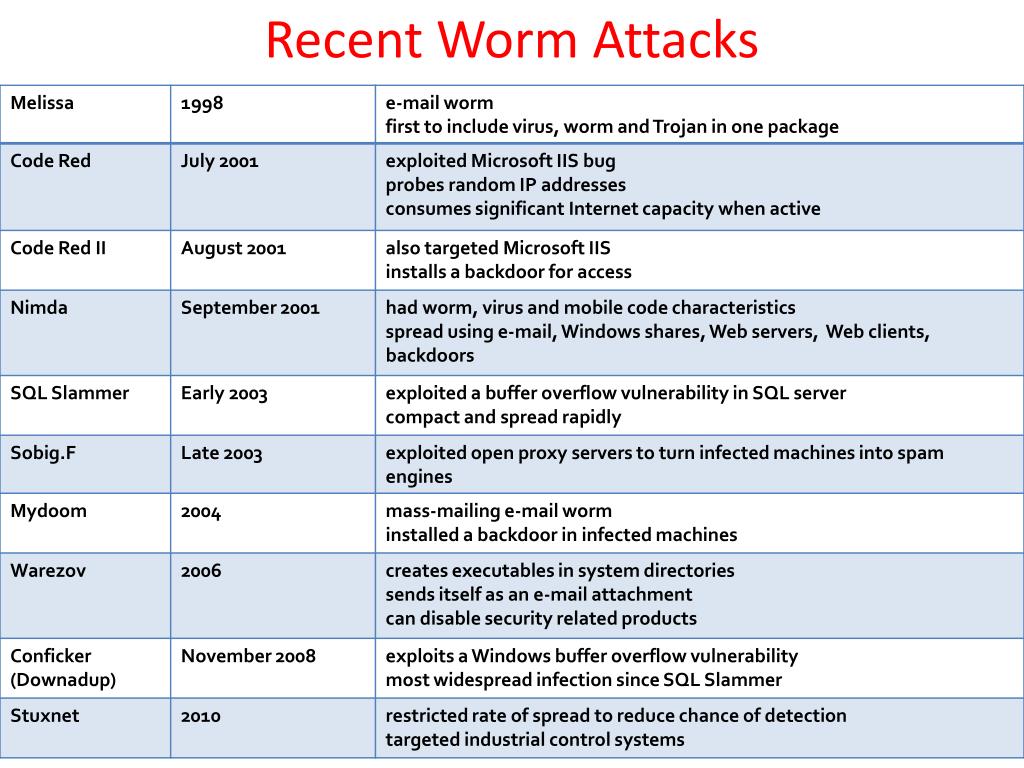 Recent Worm Attacks

| Melissa | 1998 | e-mail worm<br>first to include virus, worm and Trojan in one package |
|---|---|---|
| Code Red | July 2001 | exploited Microsoft IIS bug<br>probes random IP addresses<br>consumes significant Internet capacity when active |
| Code Red II | August 2001 | also targeted Microsoft IIS<br>installs a backdoor for access |
| Nimda | September 2001 | had worm, virus and mobile code characteristics<br>spread using e-mail, Windows shares, Web servers, Web clients, backdoors |
| SQL Slammer | Early 2003 | exploited a buffer overflow vulnerability in SQL server<br>compact and spread rapidly |
| Sobig.F | Late 2003 | exploited open proxy servers to turn infected machines into spam engines |
| Mydoom | 2004 | mass-mailing e-mail worm<br>installed a backdoor in infected machines |
| Warezov | 2006 | creates executables in system directories<br>sends itself as an e-mail attachment<br>can disable security related products |
| Conficker (Downadup) | November 2008 | exploits a Windows buffer overflow vulnerability<br>most widespread infection since SQL Slammer |
| Stuxnet | 2010 | restricted rate of spread to reduce chance of detection<br>targeted industrial control systems |